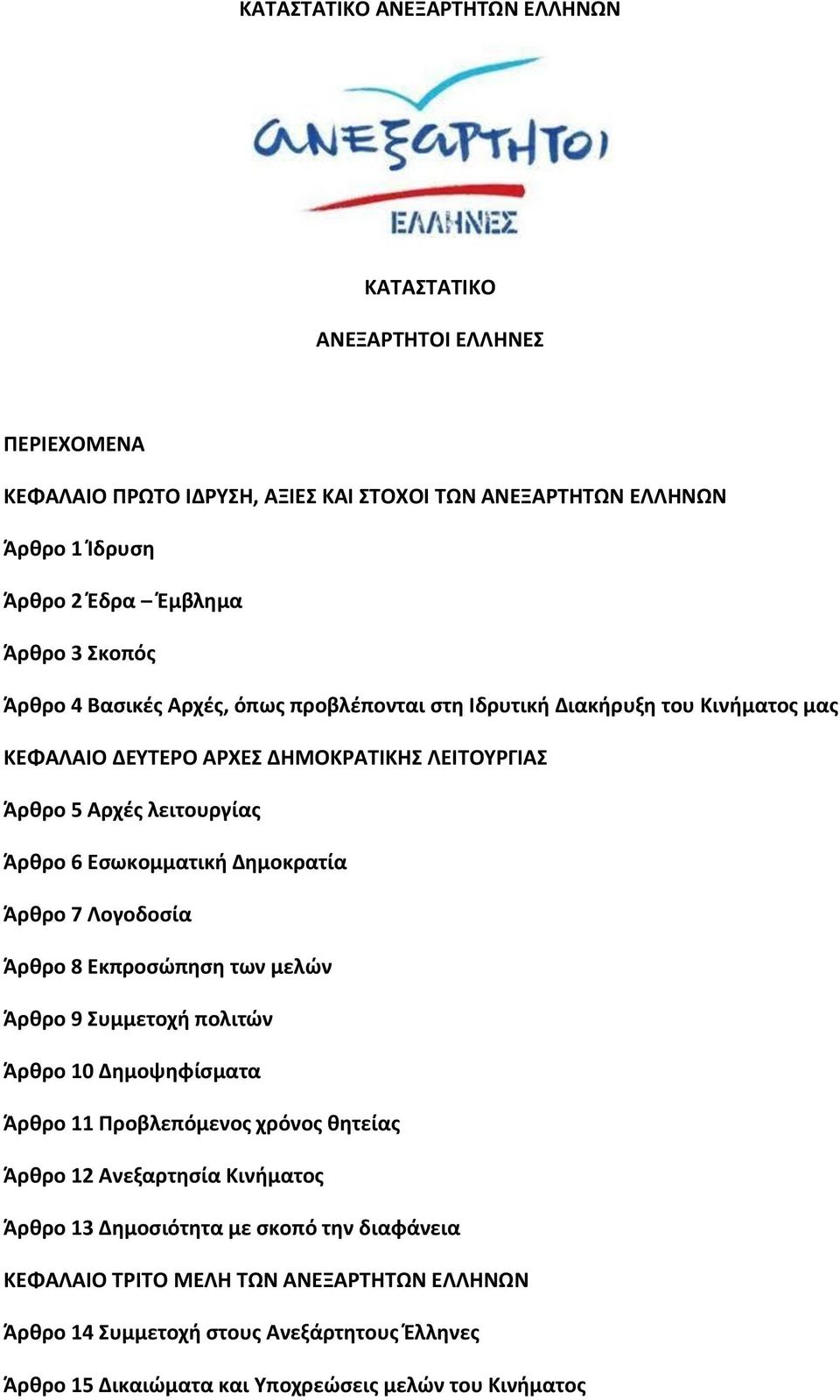 ΚΑΤΑΣΤΑΤΙΚΟ ΑΝΕΞΑΡΤΗΤΩΝ ΕΛΛΗΝΩΝ

ΑΝΕΞΑΡΤΗΤΟΙ

ΕΛΛΗΝΕΣ

ΚΑΤΑΣΤΑΤΙΚΟ

ΑΝΕΞΑΡΤΗΤΟΙ ΕΛΛΗΝΕΣ

ΠΕΡΙΕΧΟΜΕΝΑ

ΚΕΦΑΛΑΙΟ ΠΡΩΤΟ ΙΔΡΥΣΗ, ΑΞΙΕΣ ΚΑΙ ΣΤΟΧΟΙ ΤΩΝ ΑΝΕΞΑΡΤΗΤΩΝ ΕΛΛΗΝΩΝ

Άρθρο 1 Ίδρυση

Άρθρο 2 Έδρα – Έμβλημα

Άρθρο 3 Σκοπός

Άρθρο 4 Βασικές Αρχές, όπως προβλέπονται στη Ιδρυτική Διακήρυξη του Κινήματος μας

ΚΕΦΑΛΑΙΟ ΔΕΥΤΕΡΟ ΑΡΧΕΣ ΔΗΜΟΚΡΑΤΙΚΗΣ ΛΕΙΤΟΥΡΓΙΑΣ

Άρθρο 5 Αρχές λειτουργίας

Άρθρο 6 Εσωκομματική Δημοκρατία

Άρθρο 7 Λογοδοσία

Άρθρο 8 Εκπροσώπηση των μελών

Άρθρο 9 Συμμετοχή πολιτών

Άρθρο 10 Δημοψηφίσματα

Άρθρο 11 Προβλεπόμενος χρόνος θητείας

Άρθρο 12 Ανεξαρτησία Κινήματος

Άρθρο 13 Δημοσιότητα με σκοπό την διαφάνεια

ΚΕΦΑΛΑΙΟ ΤΡΙΤΟ ΜΕΛΗ ΤΩΝ ΑΝΕΞΑΡΤΗΤΩΝ ΕΛΛΗΝΩΝ

Άρθρο 14 Συμμετοχή στους Ανεξάρτητους Έλληνες

Άρθρο 15 Δικαιώματα και Υποχρεώσεις μελών του Κινήματος